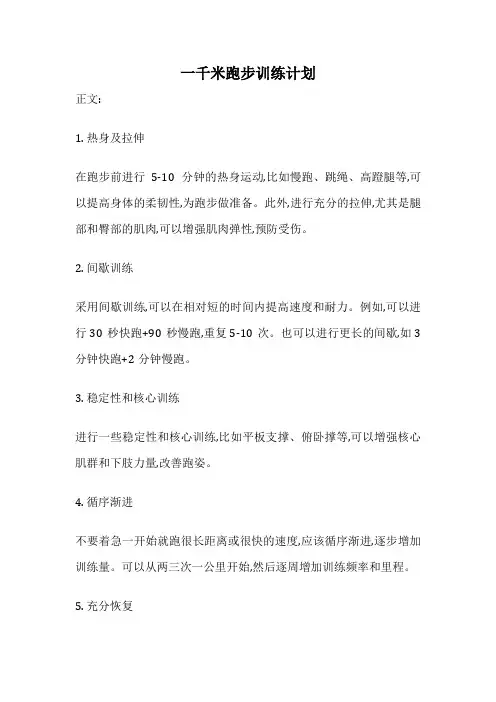 一千米跑步训练计划

正文:

1. 热身及拉伸

在跑步前进行 5-10 分钟的热身运动,比如慢跑、跳绳、高蹬腿等,可以提高身体的柔韧性,为跑步做准备。此外,进行充分的拉伸,尤其是腿部和臀部的肌肉,可以增强肌肉弹性,预防受伤。

2. 间歇训练

采用间歇训练,可以在相对短的时间内提高速度和耐力。例如,可以进行 30 秒快跑+90 秒慢跑,重复 5-10 次。也可以进行更长的间歇,如 3 分钟快跑+2 分钟慢跑。

3. 稳定性和核心训练

进行一些稳定性和核心训练,比如平板支撑、俯卧撑等,可以增强核心肌群和下肢力量,改善跑姿。

4. 循序渐进

不要着急一开始就跑很长距离或很快的速度,应该循序渐进,逐步增加训练量。可以从两三次一公里开始,然后逐周增加训练频率和里程。

5. 充分恢复